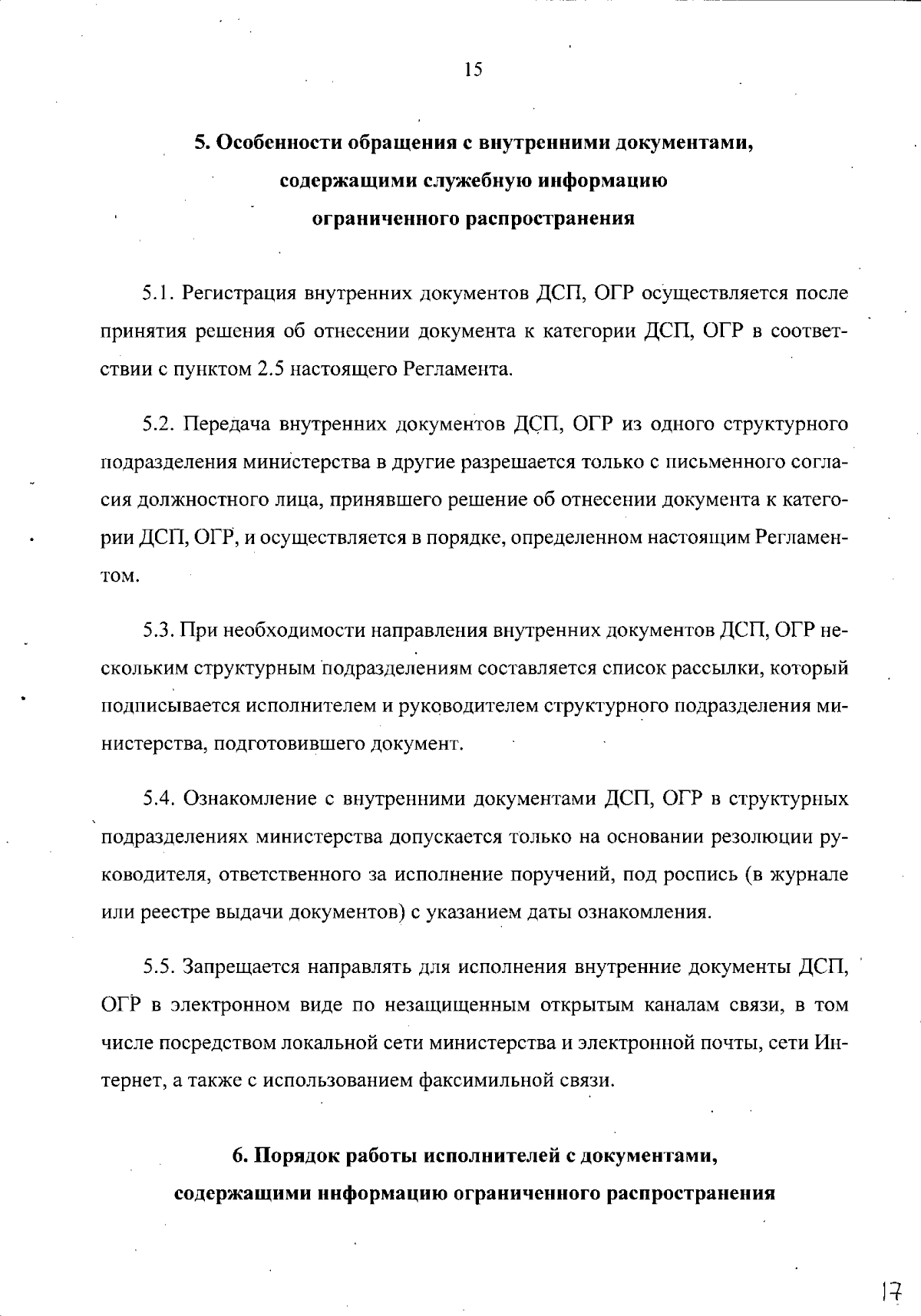 15

5. Особенности обращения с внутренними документами, содержащими служебную информацию ограниченного распространения

5.1. Регистрация внутренних документов ДСП, ОГР осуществляется после принятия решения об отнесении документа к категории ДСП, ОГР в соответствии с пунктом 2.5 настоящего Регламента.

5.2. Передача внутренних документов ДСП, ОГР из одного структурного подразделения министерства в другие разрешается только с письменного согласия должностного лица, принявшего решение об отнесении документа к категории ДСП, ОГР, и осуществляется в порядке, определенном настоящим Регламентом.

5.3. При необходимости направления внутренних документов ДСП, ОГР нескольким структурным подразделениям составляется список рассылки, который подписывается исполнителем и руководителем структурного подразделения министерства, подготовившего документ.

5.4. Ознакомление с внутренними документами ДСП, ОГР в структурных подразделениях министерства допускается только на основании резолюции руководителя, ответственного за исполнение поручений, под роспись (в журнале или реестре выдачи документов) с указанием даты ознакомления.

5.5. Запрещается направлять для исполнения внутренние документы ДСП, ОГР в электронном виде по незащищенным открытым каналам связи, в том числе посредством локальной сети министерства и электронной почты, сети Интернет, а также с использованием факсимильной связи.

6. Порядок работы исполнителей с документами, содержащими информацию ограниченного распространения

17